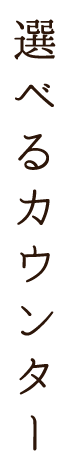 選べるカウンター